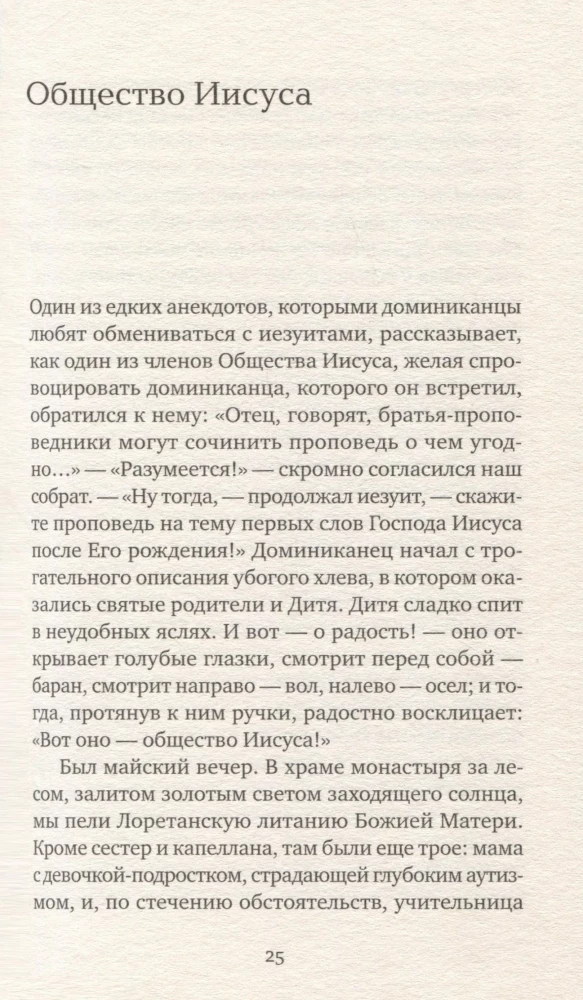 Общество Иисуса

Один из едких анекдотов, которыми доминиканцы любят обмениваться с иезуитами, рассказывает, как один из членов Общества Иисуса, желая спровоцировать доминиканца, которого он встретил, обратился к нему: «Отец, говорят, братья-проповедники могут сочинить проповедь о чем угодно...» — «Разумеется!» — скромно согласился наш собрат. — «Ну тогда, — продолжал иезуит, — скажите проповедь на тему первых слов Господа Иисуса после Его рождения!» Доминиканец начал с трогательного описания убогого хлева, в котором оказались святые родители и Дитя. Дитя сладко спит в неудобных яслях. И вот — о радость! — оно открывает голубые глазки, смотрит перед собой — баран, смотрит направо — вол, налево — осел; и тогда, протянув к ним ручки, радостно восклицает: «Вот оно — общество Иисуса!»

Был майский вечер. В храме монастыря за лесом, залитом золотым светом заходящего солнца, мы пели Лоретанскую литанию Божией Матери. Кроме сестер и капеллана, там были еще трое: мама с девочкой-подростком, страдающей глубоким аутизмом, и, по стечению обстоятельств, учительница

25